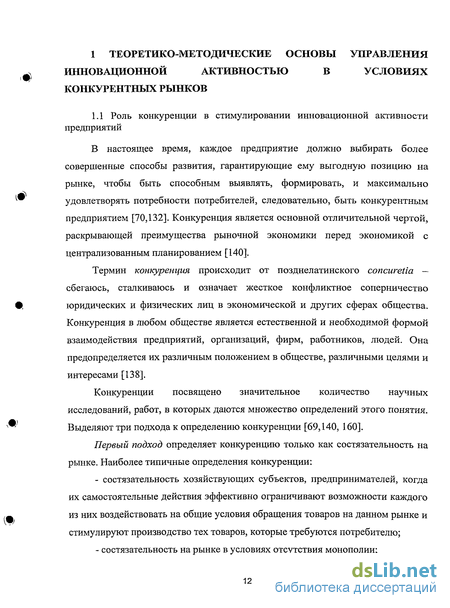 1 ТЕОРЕТИКО-МЕТОДИЧЕСКИЕ ОСНОВЫ УПРАВЛЕНИЯ ИННОВАЦИОННОЙ АКТИВНОСТЬЮ В УСЛОВИЯХ КОНКУРЕНТНЫХ РЫНКОВ

1.1 Роль конкуренции в стимулировании инновационной активности предприятий

В настоящее время, каждое предприятие должно выбирать более совершенные способы развития, гарантирующие ему выгодную позицию на рынке, чтобы быть способным выявлять, формировать, и максимально удовлетворять потребности потребителей, следовательно, быть конкурентным предприятием [70,132]. Конкуренция является основной отличительной чертой, раскрывающей преимущества рыночной экономики перед экономикой с централизованным планированием [140].

Термин конкуренция происходит от позднелатинского concuretia – сбегаюсь, сталкиваюсь и означает жесткое конфликтное соперничество юридических и физических лиц в экономической и других сферах общества. Конкуренция в любом обществе является естественной и необходимой формой взаимодействия предприятий, организаций, фирм, работников, людей. Она предопределяется их различным положением в обществе, различными целями и интересами [138].

Конкуренции посвящено значительное количество научных исследований, работ, в которых даются множество определений этого понятия. Выделяют три подхода к определению конкуренции [69,140, 160].

Первый подход определяет конкуренцию только как состязательность на рынке. Наиболее типичные определения конкуренции:

- состязательность хозяйствующих субъектов, предпринимателей, когда их самостоятельные действия эффективно ограничивают возможности каждого из них воздействовать на общие условия обращения товаров на данном рынке и стимулируют производство тех товаров, которые требуются потребителю;

- состязательность на рынке в условиях отсутствия монополии:

12

dsLib.net
библиотека диссертаций